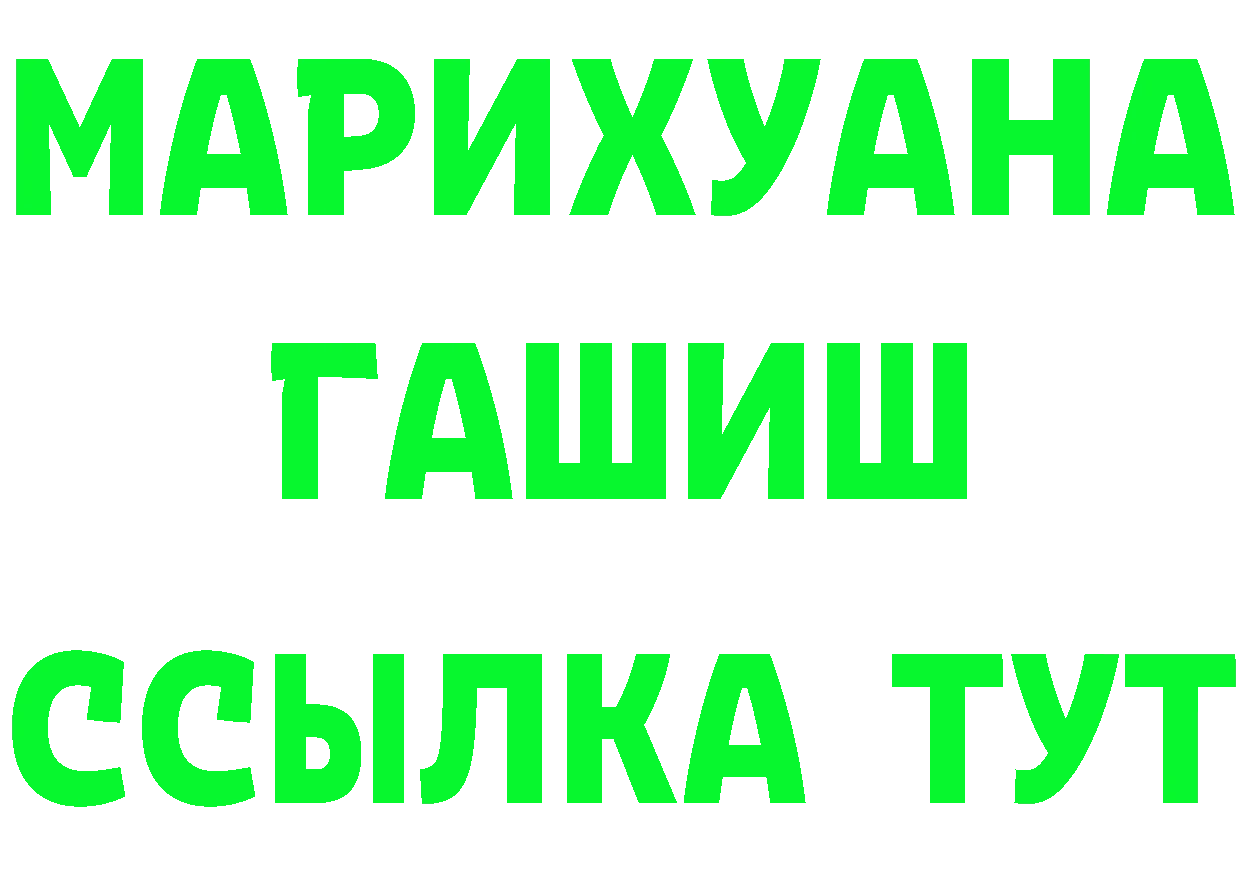 МАРИХУАНА
ГАШИШ
ССЫЛКА ТУТ